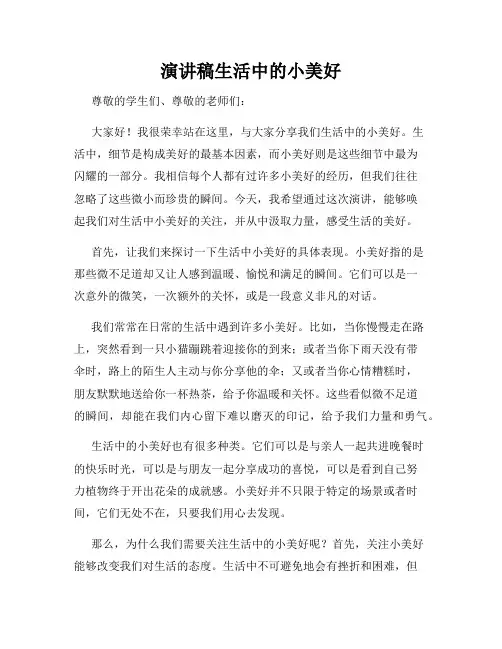 演讲稿生活中的小美好

尊敬的学生们、尊敬的老师们：

大家好！我很荣幸站在这里，与大家分享我们生活中的小美好。生活中，细节是构成美好的最基本因素，而小美好则是这些细节中最为闪耀的一部分。我相信每个人都有过许多小美好的经历，但我们往往忽略了这些微小而珍贵的瞬间。今天，我希望通过这次演讲，能够唤起我们对生活中小美好的关注，并从中汲取力量，感受生活的美好。

首先，让我们来探讨一下生活中小美好的具体表现。小美好指的是那些微不足道却又让人感到温暖、愉悦和满足的瞬间。它们可以是一次意外的微笑，一次额外的关怀，或是一段意义非凡的对话。

我们常常在日常的生活中遇到许多小美好。比如，当你慢慢走在路上，突然看到一只小猫蹦跳着迎接你的到来；或者当你下雨天没有带伞时，路上的陌生人主动与你分享他的伞；又或者当你心情糟糕时，朋友默默地送给你一杯热茶，给予你温暖和关怀。这些看似微不足道的瞬间，却能在我们内心留下难以磨灭的印记，给予我们力量和勇气。

生活中的小美好也有很多种类。它们可以是与亲人一起共进晚餐时的快乐时光，可以是与朋友一起分享成功的喜悦，可以是看到自己努力植物终于开出花朵的成就感。小美好并不只限于特定的场景或者时间，它们无处不在，只要我们用心去发现。

那么，为什么我们需要关注生活中的小美好呢？首先，关注小美好能够改变我们对生活的态度。生活中不可避免地会有挫折和困难，但